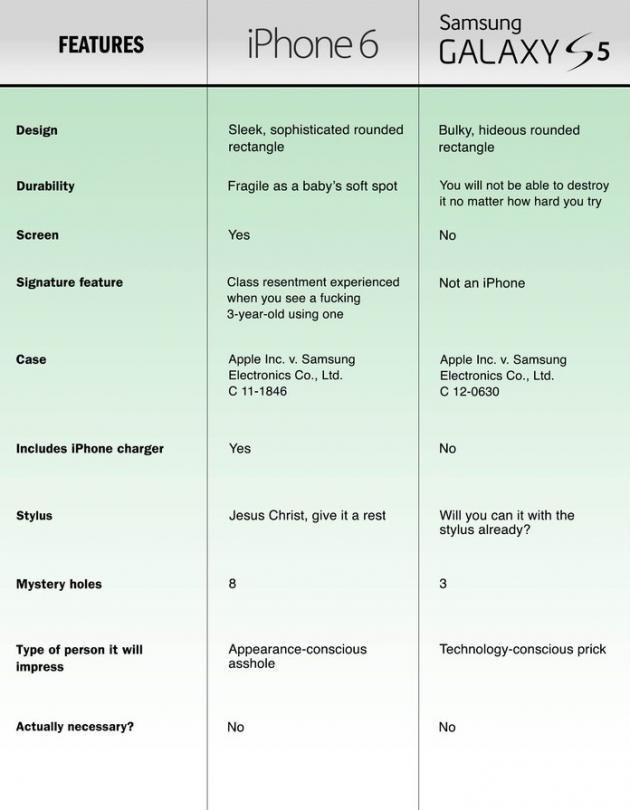 | FEATURES | iPhone 6 | Samsung GALAXY S5 |
|---|---|---|
| Design | Sleek, sophisticated rounded rectangle | Bulky, hideous rounded rectangle |
| Durability | Fragile as a baby's soft spot | You will not be able to destroy it no matter how hard you try |
| Screen | Yes | No |
| Signature feature | Class resentment experienced when you see a fucking 3-year-old using one | Not an iPhone |
| Case | Apple Inc. v. Samsung Electronics Co., Ltd. C 11-1846 | Apple Inc. v. Samsung Electronics Co., Ltd. C 12-0630 |
| Includes iPhone charger | Yes | No |
| Stylus | Jesus Christ, give it a rest | Will you can it with the stylus already? |
| Mystery holes | 8 | 3 |
| Type of person it will impress | Appearance-conscious asshole | Technology-conscious prick |
| Actually necessary? | No | No |